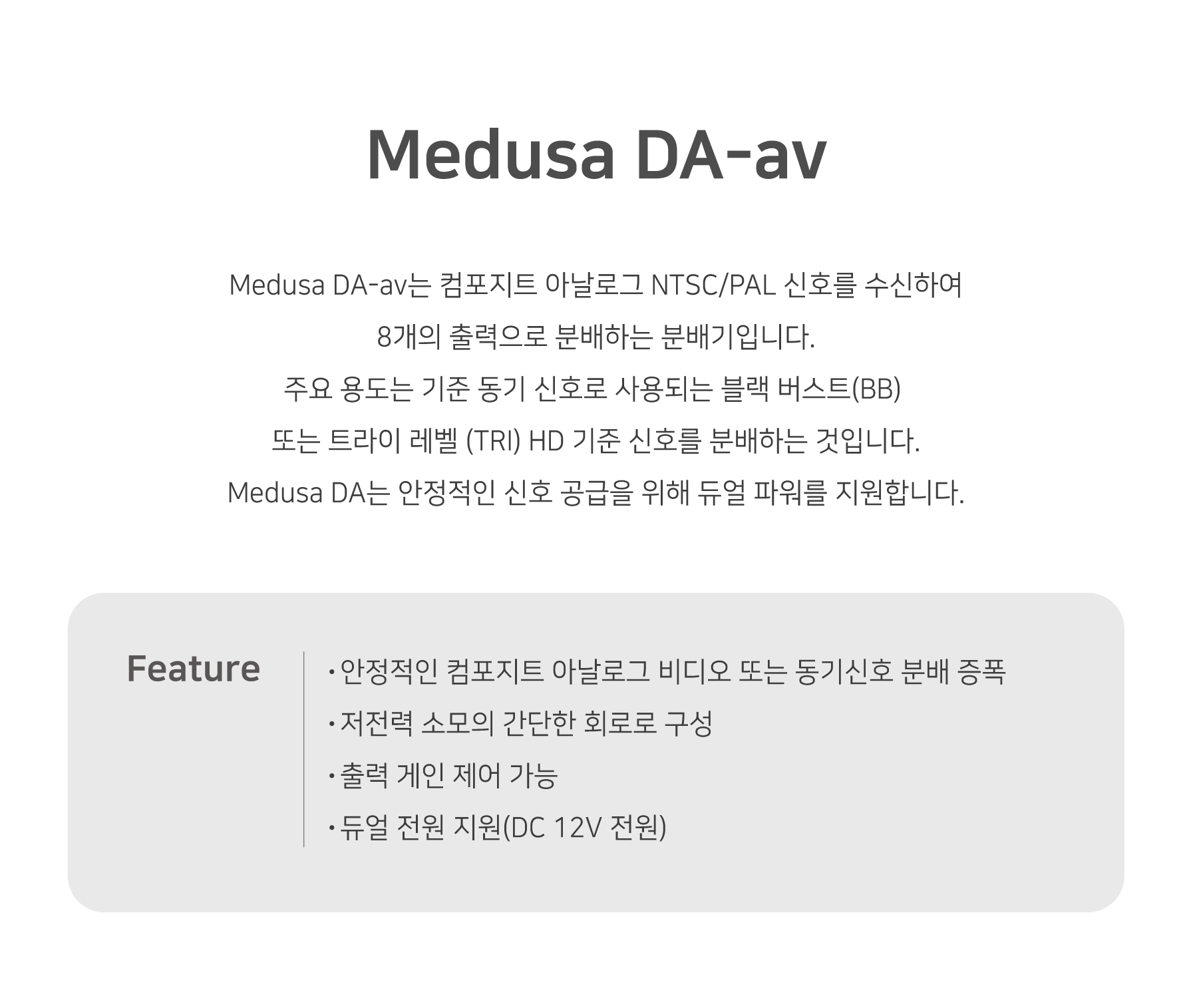 Medusa DA-av

Medusa DA-av는 컴포지트 아날로그 NTSC/PAL 신호를 수신하여 8개의 출력으로 분배하는 분배기입니다. 주요 용도는 기준 동기 신호로 사용되는 블랙 버스트(BB) 또는 트라이 레벨 (TRI) HD 기준 신호를 분배하는 것입니다. Medusa DA는 안정적인 신호 공급을 위해 듀얼 파워를 지원합니다.

Feature

• 안정적인 컴포지트 아날로그 비디오 또는 동기신호 분배 증폭
• 저전력 소모의 간단한 회로로 구성
• 출력 게인 제어 가능
• 듀얼 전원 지원(DC 12V 전원)